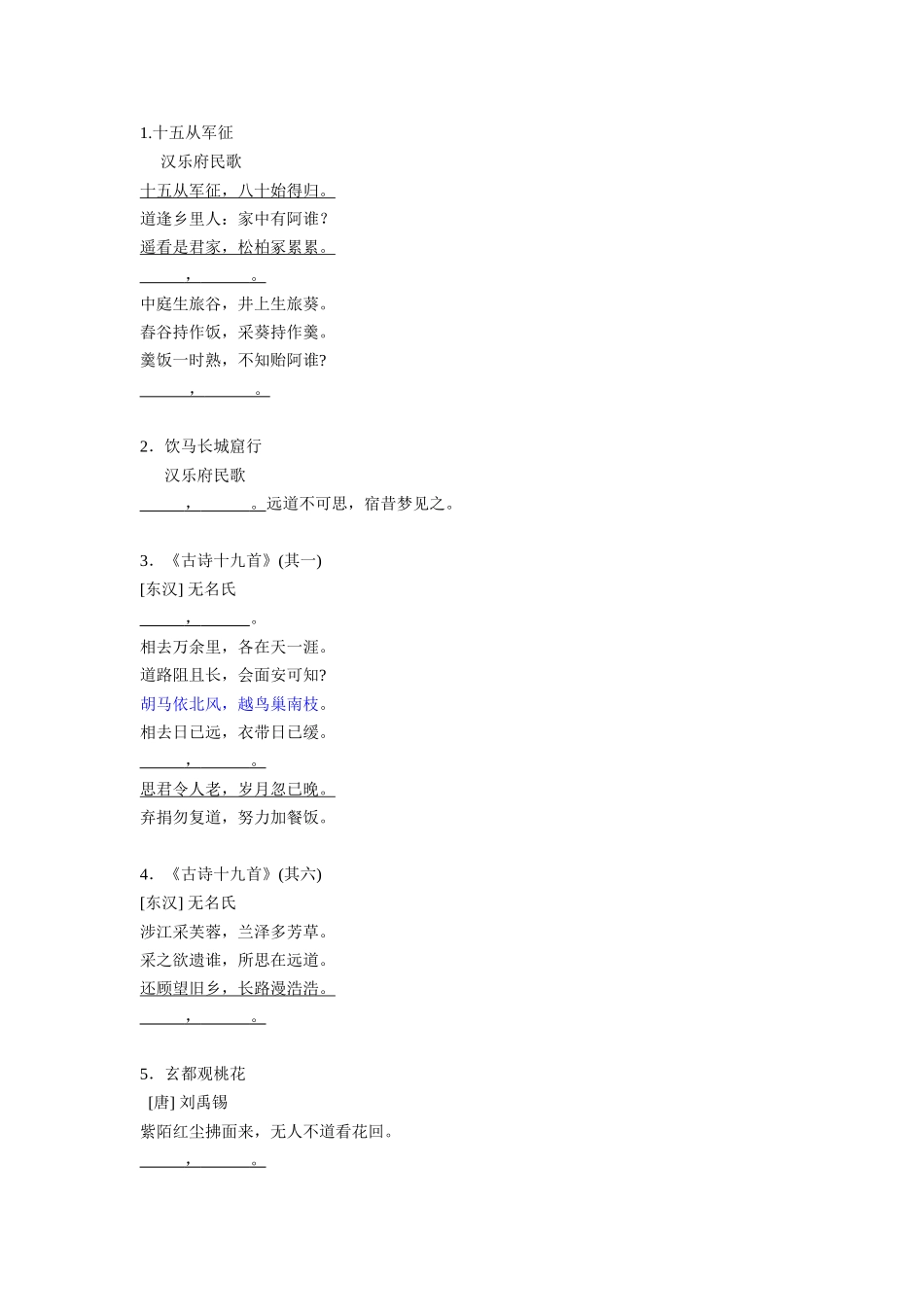 1.十五从军征

汉乐府民歌

十五从军征，八十始得归。

道逢乡里人：家中有阿谁？

遥看是君家，松柏冢累累。

______，______。

中庭生旅谷，井上生旅葵。

舂谷持作饭，采葵持作羹。

羹饭一时熟，不知贻阿谁?

______，______。

2．饮马长城窟行

汉乐府民歌

______，______。远道不可思，宿昔梦见之。

3．《古诗十九首》(其一)

[东汉] 无名氏

______，______。

相去万余里，各在天一涯。

道路阻且长，会面安可知?

胡马依北风，越鸟巢南枝。

相去日已远，衣带日已缓。

______，______。

思君令人老，岁月忽已晚。

弃捐勿复道，努力加餐饭。

4．《古诗十九首》(其六)

[东汉] 无名氏

涉江采芙蓉，兰泽多芳草。

采之欲遗谁，所思在远道。

还顾望旧乡，长路漫浩浩。

______，______。

5．玄都观桃花

[唐] 刘禹锡

紫陌红尘拂面来，无人不道看花回。

______，______。